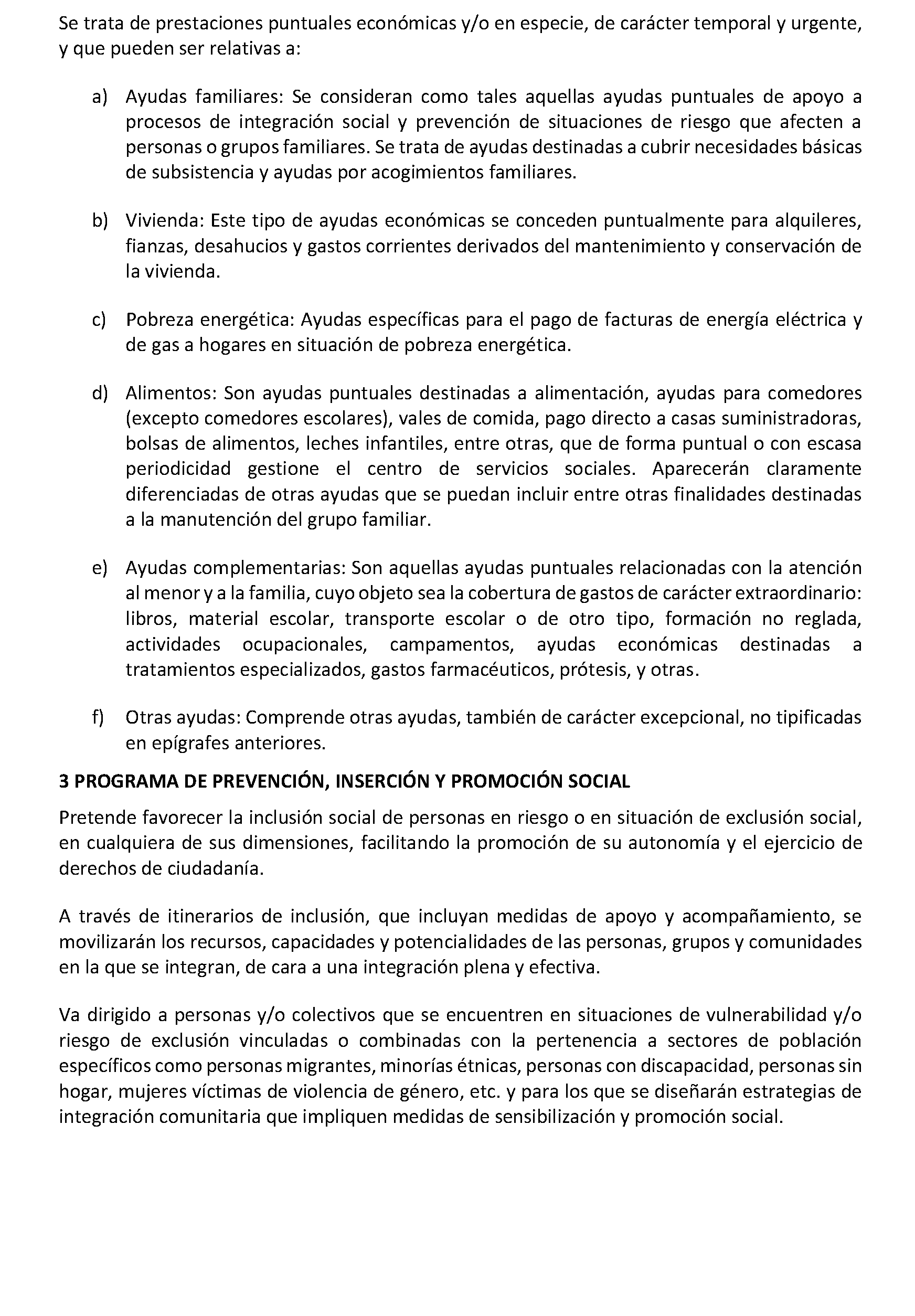 Se trata de prestaciones puntuales económicas y/o en especie, de carácter temporal y urgente, y que pueden ser relativas a:

a) Ayudas familiares: Se consideran como tales aquellas ayudas puntuales de apoyo a procesos de integración social y prevención de situaciones de riesgo que afecten a personas o grupos familiares. Se trata de ayudas destinadas a cubrir necesidades básicas de subsistencia y ayudas por acogimientos familiares.

b) Vivienda: Este tipo de ayudas económicas se conceden puntualmente para alquileres, fianzas, desahucios y gastos corrientes derivados del mantenimiento y conservación de la vivienda.

c) Pobreza energética: Ayudas específicas para el pago de facturas de energía eléctrica y de gas a hogares en situación de pobreza energética.

d) Alimentos: Son ayudas puntuales destinadas a alimentación, ayudas para comedores (excepto comedores escolares), vales de comida, pago directo a casas suministradoras, bolsas de alimentos, leches infantiles, entre otras, que de forma puntual o con escasa periodicidad gestione el centro de servicios sociales. Aparecerán claramente diferenciadas de otras ayudas que se puedan incluir entre otras finalidades destinadas a la manutención del grupo familiar.

e) Ayudas complementarias: Son aquellas ayudas puntuales relacionadas con la atención al menor y a la familia, cuyo objeto sea la cobertura de gastos de carácter extraordinario: libros, material escolar, transporte escolar o de otro tipo, formación no reglada, actividades ocupacionales, campamentos, ayudas económicas destinadas a tratamientos especializados, gastos farmacéuticos, prótesis, y otras.

f) Otras ayudas: Comprende otras ayudas, también de carácter excepcional, no tipificadas en epígrafes anteriores.

3 PROGRAMA DE PREVENCIÓN, INSERCIÓN Y PROMOCIÓN SOCIAL

Pretende favorecer la inclusión social de personas en riesgo o en situación de exclusión social, en cualquiera de sus dimensiones, facilitando la promoción de su autonomía y el ejercicio de derechos de ciudadanía.

A través de itinerarios de inclusión, que incluyan medidas de apoyo y acompañamiento, se movilizarán los recursos, capacidades y potencialidades de las personas, grupos y comunidades en la que se integran, de cara a una integración plena y efectiva.

Va dirigido a personas y/o colectivos que se encuentren en situaciones de vulnerabilidad y/o riesgo de exclusión vinculadas o combinadas con la pertenencia a sectores de población específicos como personas migrantes, minorías étnicas, personas con discapacidad, personas sin hogar, mujeres víctimas de violencia de género, etc. y para los que se diseñarán estrategias de integración comunitaria que impliquen medidas de sensibilización y promoción social.